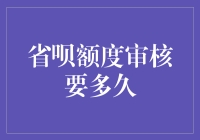 省呗额度审核要多久